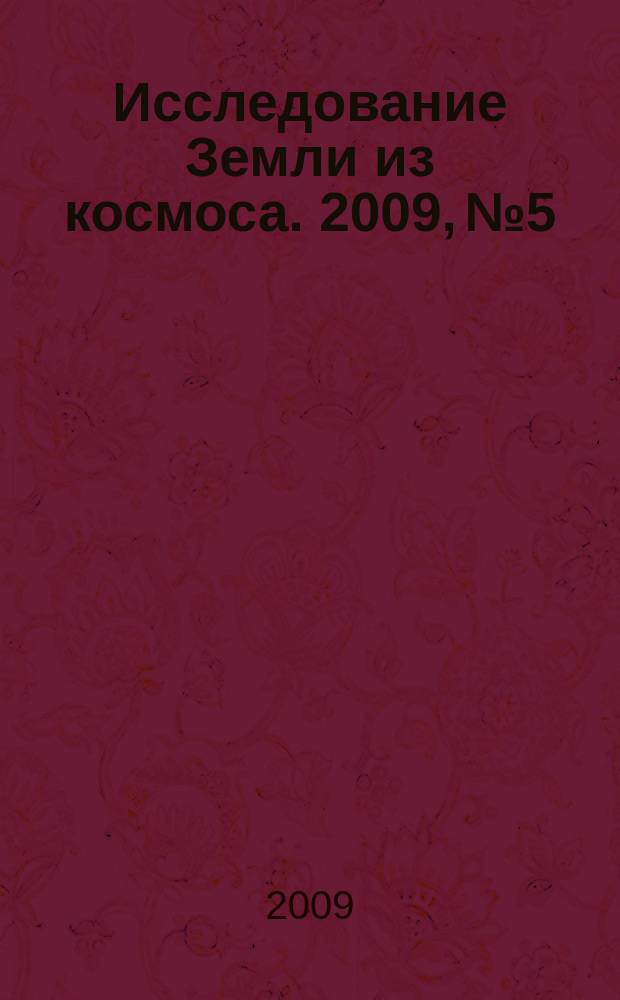 Исследование Земли из космоса. 2009, №5

2009